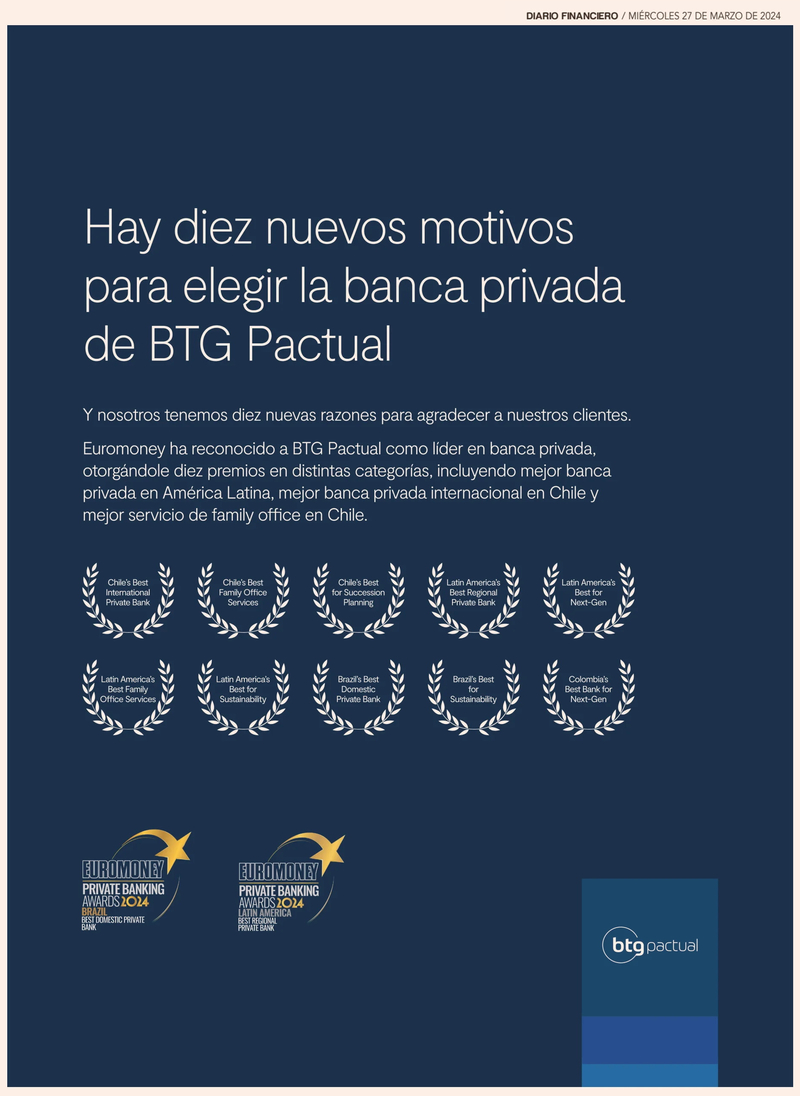 DIARIO FINANCIERO / MIÉRCOLES 27 DE MARZO DE 2024

Hay diez nuevos motivos para elegir la banca privada de BTG Pactual

Y nosotros tenemos diez nuevas razones para agradecer a nuestros clientes.

Euromoney ha reconocido a BTG Pactual como líder en banca privada, otorgándole diez premios en distintas categorías, incluyendo mejor banca privada en América Latina, mejor banca privada internacional en Chile y mejor servicio de family office en Chile.

Chile's Best International Private Bank

Chile's Best Family Office Services

Chile's Best for Succession Planning

Latin America's Best Regional Private Bank

Latin America's Best for Next-Gen

Latin America's Best Family Office Services

Latin America's Best for Sustainability

Brazil's Best Domestic Private Bank

Brazil's Best for Sustainability

Colombia's Best Bank for Next-Gen

EUROMONEY
PRIVATE BANKING
AWARDS 2024
BRAZIL
BEST DOMESTIC PRIVATE BANK

EUROMONEY
PRIVATE BANKING
AWARDS 2024
LATIN AMERICA
BEST REGIONAL PRIVATE BANK

btg pactual